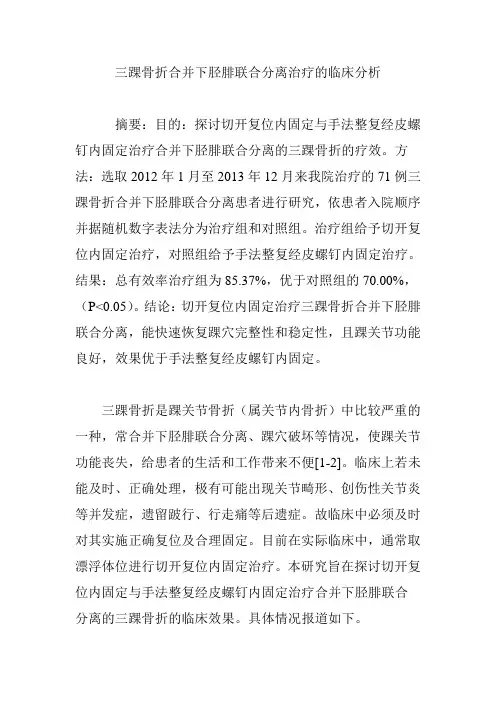 三踝骨折合并下胫腓联合分离治疗的临床分析

摘要：目的：探讨切开复位内固定与手法整复经皮螺钉内固定治疗合并下胫腓联合分离的三踝骨折的疗效。方法：选取 2012 年 1 月至 2013 年 12 月来我院治疗的 71 例三踝骨折合并下胫腓联合分离患者进行研究，依患者入院顺序并据随机数字表法分为治疗组和对照组。治疗组给予切开复位内固定治疗，对照组给予手法整复经皮螺钉内固定治疗。结果：总有效率治疗组为 85.37%，优于对照组的 70.00%，（P<0.05）。结论：切开复位内固定治疗三踝骨折合并下胫腓联合分离，能快速恢复踝穴完整性和稳定性，且踝关节功能良好，效果优于手法整复经皮螺钉内固定。

三踝骨折是踝关节骨折（属关节内骨折）中比较严重的一种，常合并下胫腓联合分离、踝穴破坏等情况，使踝关节功能丧失，给患者的生活和工作带来不便[1-2]。临床上若未能及时、正确处理，极有可能出现关节畸形、创伤性关节炎等并发症，遗留跛行、行走痛等后遗症。故临床中必须及时对其实施正确复位及合理固定。目前在实际临床中，通常取漂浮体位进行切开复位内固定治疗。本研究旨在探讨切开复位内固定与手法整复经皮螺钉内固定治疗合并下胫腓联合分离的三踝骨折的临床效果。具体情况报道如下。